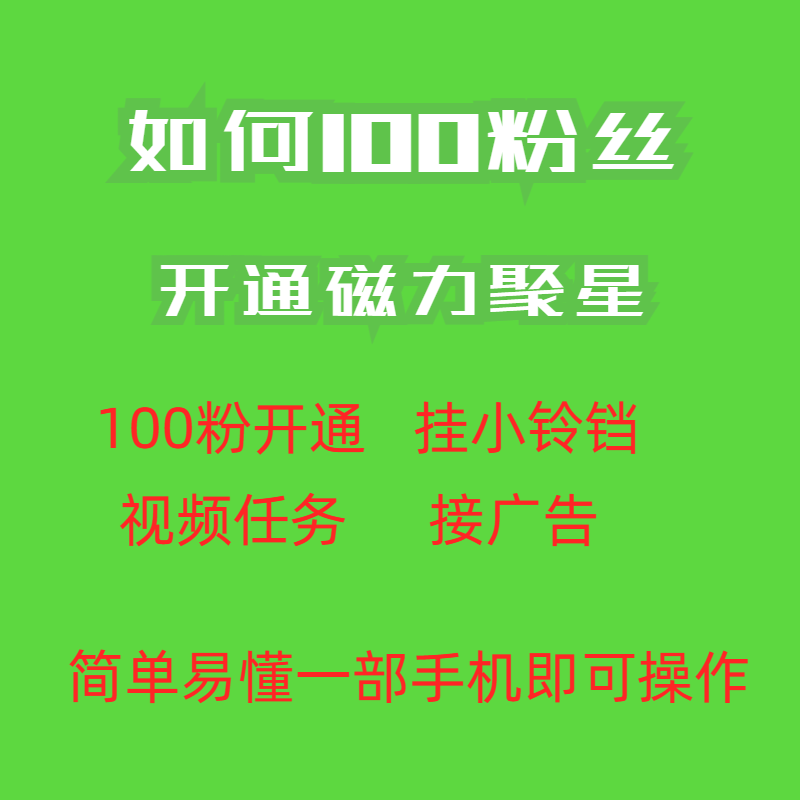 如何100粉丝

开通磁力聚星

100粉开通　挂小铃铛

视频任务　接广告

简单易懂一部手机即可操作